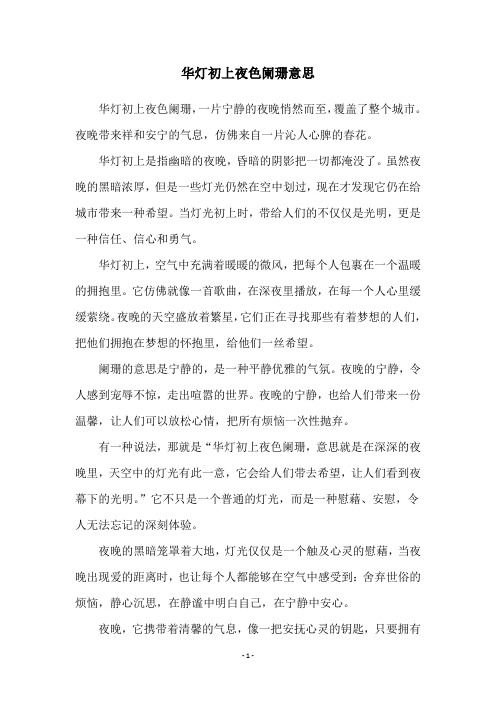 华灯初上夜色阑珊意思

华灯初上夜色阑珊，一片宁静的夜晚悄然而至，覆盖了整个城市。夜晚带来祥和安宁的气息，仿佛来自一片沁人心脾的春花。

华灯初上是指幽暗的夜晚，昏暗的阴影把一切都淹没了。虽然夜晚的黑暗浓厚，但是一些灯光仍然在空中划过，现在才发现它仍在给城市带来一种希望。当灯光初上时，带给人们的不仅仅是光明，更是一种信任、信心和勇气。

华灯初上，空气中充满着暖暖的微风，把每个人包裹在一个温暖的拥抱里。它仿佛就像一首歌曲，在深夜里播放，在每一个人心里缓缓萦绕。夜晚的天空盛放着繁星，它们正在寻找那些有着梦想的人们，把他们拥抱在梦想的怀抱里，给他们一丝希望。

阑珊的意思是宁静的，是一种平静优雅的气氛。夜晚的宁静，令人感到宠辱不惊，走出喧嚣的世界。夜晚的宁静，也给人们带来一份温馨，让人们可以放松心情，把所有烦恼一次性抛弃。

有一种说法，那就是“华灯初上夜色阑珊，意思就是在深深的夜晚里，天空中的灯光有此一意，它会给人们带去希望，让人们看到夜幕下的光明。”它不只是一个普通的灯光，而是一种慰藉、安慰，令人无法忘记的深刻体验。

夜晚的黑暗笼罩着大地，灯光仅仅是一个触及心灵的慰藉，当夜晚出现爱的距离时，也让每个人都能够在空气中感受到：舍弃世俗的烦恼，静心沉思，在静谧中明白自己，在宁静中安心。

夜晚，它携带着清馨的气息，像一把安抚心灵的钥匙，只要拥有

- 1 -